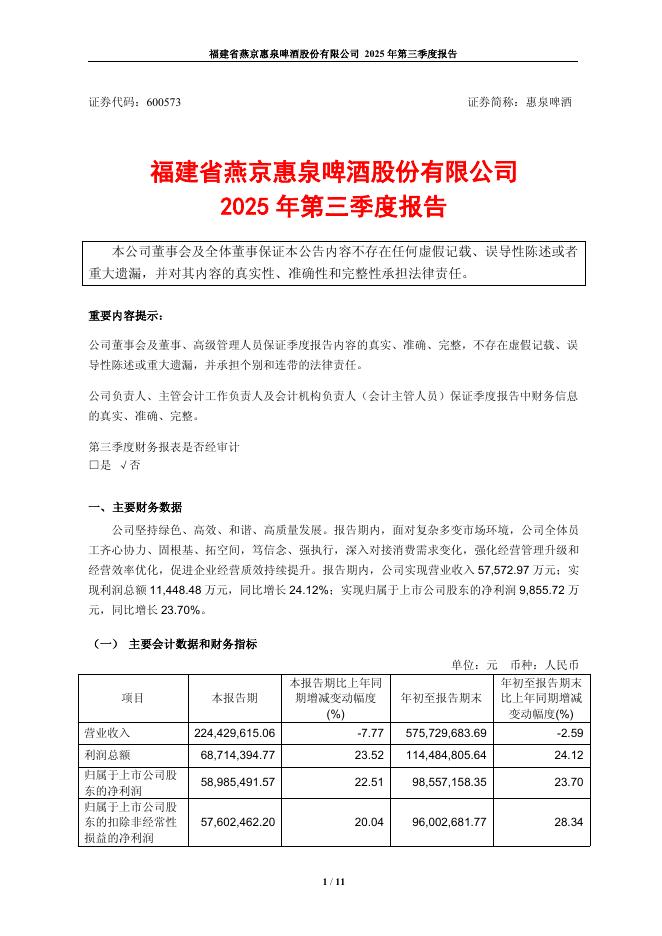 福建省燕京惠泉啤酒股份有限公司 2025 年第三季度报告

证券代码：600573　　证券简称：惠泉啤酒

福建省燕京惠泉啤酒股份有限公司
2025 年第三季度报告

本公司董事会及全体董事保证本公告内容不存在任何虚假记载、误导性陈述或者重大遗漏，并对其内容的真实性、准确性和完整性承担法律责任。

重要内容提示：

公司董事会及董事、高级管理人员保证季度报告内容的真实、准确、完整，不存在虚假记载、误导性陈述或重大遗漏，并承担个别和连带的法律责任。

公司负责人、主管会计工作负责人及会计机构负责人（会计主管人员）保证季度报告中财务信息的真实、准确、完整。

第三季度财务报表是否经审计
□是 √否

一、主要财务数据

公司坚持绿色、高效、和谐、高质量发展。报告期内，面对复杂多变市场环境，公司全体员工齐心协力、固根基、拓空间，笃信念、强执行，深入对接消费需求变化，强化经营管理升级和经营效率优化，促进企业经营质效持续提升。报告期内，公司实现营业收入 57,572.97 万元；实现利润总额 11,448.48 万元，同比增长 24.12%；实现归属于上市公司股东的净利润 9,855.72 万元，同比增长 23.70%。

（一） 主要会计数据和财务指标

单位：元　币种：人民币

| 项目 | 本报告期 | 本报告期比上年同期增减变动幅度(%) | 年初至报告期末 | 年初至报告期末比上年同期增减变动幅度(%) |
|---|---|---|---|---|
| 营业收入 | 224,429,615.06 | -7.77 | 575,729,683.69 | -2.59 |
| 利润总额 | 68,714,394.77 | 23.52 | 114,484,805.64 | 24.12 |
| 归属于上市公司股东的净利润 | 58,985,491.57 | 22.51 | 98,557,158.35 | 23.70 |
| 归属于上市公司股东的扣除非经常性损益的净利润 | 57,602,462.20 | 20.04 | 96,002,681.77 | 28.34 |

1 / 11